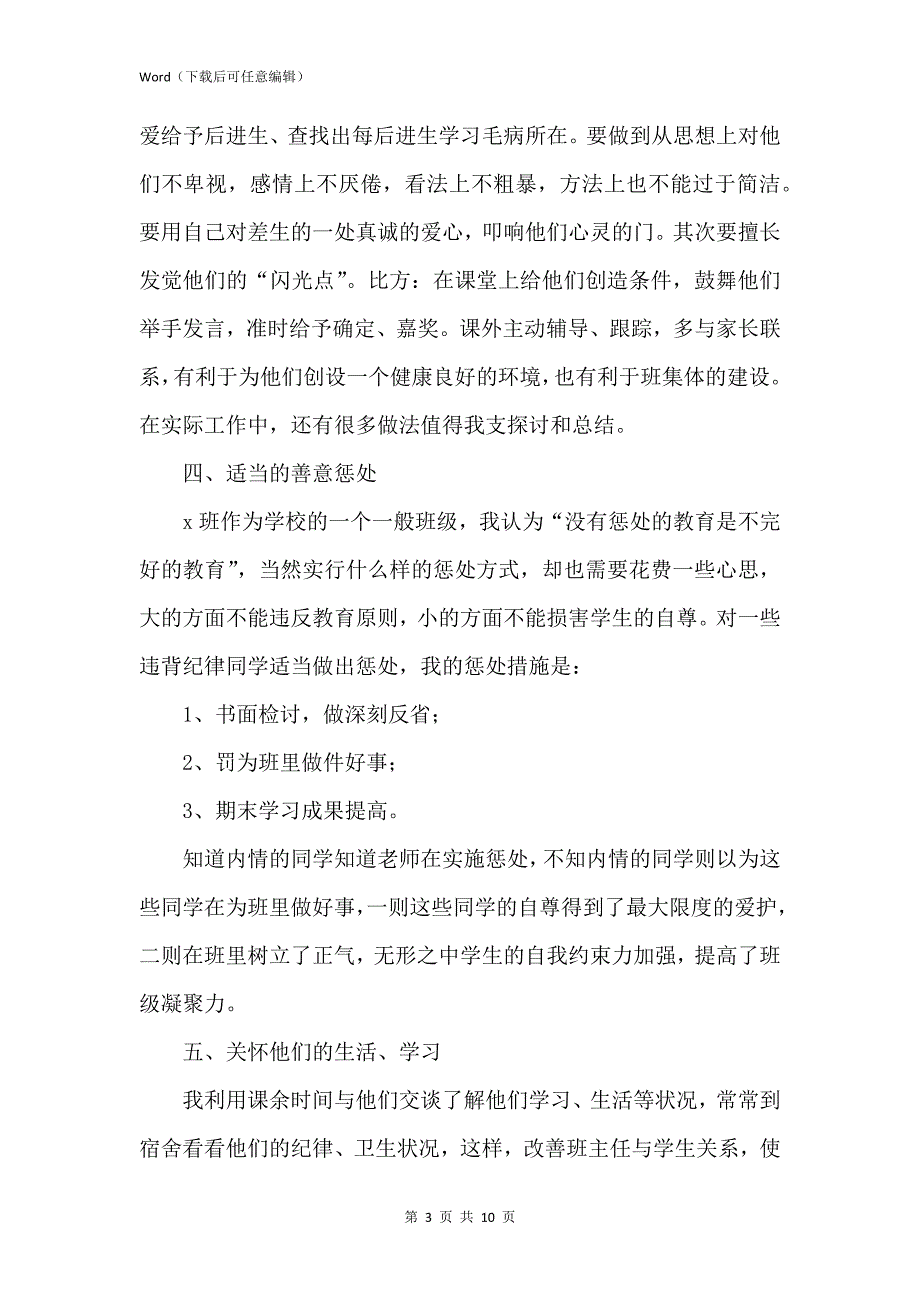 Word（下载后可任意编辑）

爱给予后进生、查找出每后进生学习毛病所在。要做到从思想上对他们不卑视，感情上不厌倦，看法上不粗暴，方法上也不能过于简洁。要用自己对差生的一处真诚的爱心，叩响他们心灵的门。其次要擅长发觉他们的“闪光点”。比方：在课堂上给他们创造条件，鼓舞他们举手发言，准时给予确定、嘉奖。课外主动辅导、跟踪，多与家长联系，有利于为他们创设一个健康良好的环境，也有利于班集体的建设。在实际工作中，还有很多做法值得我支探讨和总结。

四、适当的善意惩处

x 班作为学校的一个一般班级，我认为“没有惩处的教育是不完好的教育”，当然实行什么样的惩处方式，却也需要花费一些心思，大的方面不能违反教育原则，小的方面不能损害学生的自尊。对一些违背纪律同学适当做出惩处，我的惩处措施是：

1、书面检讨，做深刻反省；

2、罚为班里做件好事；

3、期末学习成果提高。

知道内情的同学知道老师在实施惩处，不知内情的同学则以为这些同学在为班里做好事，一则这些同学的自尊得到了最大限度的爱护，二则在班里树立了正气，无形之中学生的自我约束力加强，提高了班级凝聚力。

五、关怀他们的生活、学习

我利用课余时间与他们交谈了解他们学习、生活等状况，常常到宿舍看看他们的纪律、卫生状况，这样，改善班主任与学生关系，使

第 3 页 共 10 页